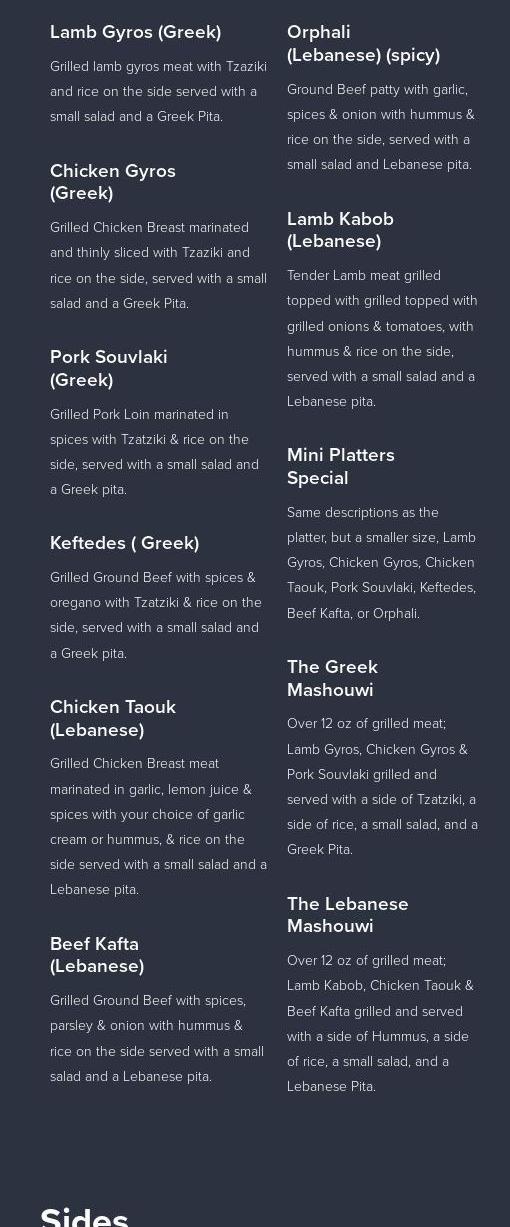 Lamb Gyros (Greek)

Grilled lamb gyros meat with Tzaziki and rice on the side served with a small salad and a Greek Pita.

Chicken Gyros (Greek)

Grilled Chicken Breast marinated and thinly sliced with Tzaziki and rice on the side, served with a small salad and a Greek Pita.

Pork Souvlaki (Greek)

Grilled Pork Loin marinated in spices with Tzatziki & rice on the side, served with a small salad and a Greek pita.

Keftedes ( Greek)

Grilled Ground Beef with spices & oregano with Tzatziki & rice on the side, served with a small salad and a Greek pita.

Chicken Taouk (Lebanese)

Grilled Chicken Breast meat marinated in garlic, lemon juice & spices with your choice of garlic cream or hummus, & rice on the side served with a small salad and a Lebanese pita.

Beef Kafta (Lebanese)

Grilled Ground Beef with spices, parsley & onion with hummus & rice on the side served with a small salad and a Lebanese pita.

Orphali (Lebanese) (spicy)

Ground Beef patty with garlic, spices & onion with hummus & rice on the side, served with a small salad and Lebanese pita.

Lamb Kabob (Lebanese)

Tender Lamb meat grilled topped with grilled topped with grilled onions & tomatoes, with hummus & rice on the side, served with a small salad and a Lebanese pita.

Mini Platters Special

Same descriptions as the platter, but a smaller size, Lamb Gyros, Chicken Gyros, Chicken Taouk, Pork Souvlaki, Keftedes, Beef Kafta, or Orphali.

The Greek Mashouwi

Over 12 oz of grilled meat; Lamb Gyros, Chicken Gyros & Pork Souvlaki grilled and served with a side of Tzatziki, a side of rice, a small salad, and a Greek Pita.

The Lebanese Mashouwi

Over 12 oz of grilled meat; Lamb Kabob, Chicken Taouk & Beef Kafta grilled and served with a side of Hummus, a side of rice, a small salad, and a Lebanese Pita.

Sides